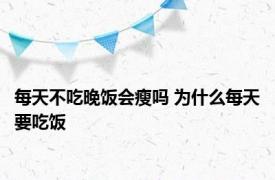 每天不吃晚饭会瘦吗 为什么每天要吃饭